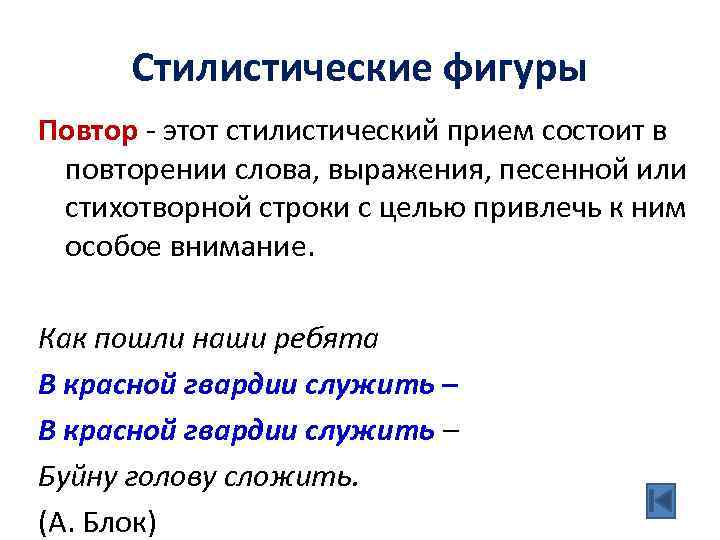 Стилистические фигуры

Повтор - этот стилистический прием состоит в повторении слова, выражения, песенной или стихотворной строки с целью привлечь к ним особое внимание.

Как пошли наши ребята
В красной гвардии служить –
В красной гвардии служить –
Буйну голову сложить.
(А. Блок)